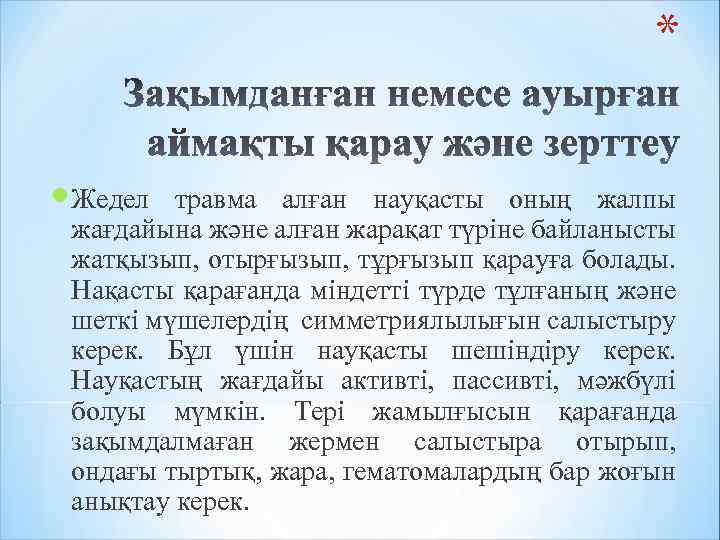 *

Зақымданған немесе ауырған аймақты қарау және зерттеу

Жедел травма алған науқасты оның жалпы жағдайына және алған жарақат түріне байланысты жатқызып, отырғызып, тұрғызып қарауға болады. Нақасты қарағанда міндетті түрде тұлғаның және шеткі мүшелердің симметриялылығын салыстыру керек. Бұл үшін науқасты шешіндіру керек. Науқастың жағдайы активті, пассивті, мәжбүлі болуы мүмкін. Тері жамылғысын қарағанда зақымдалмаған жермен салыстыра отырып, ондағы тыртық, жара, гематомалардың бар жоғын анықтау керек.